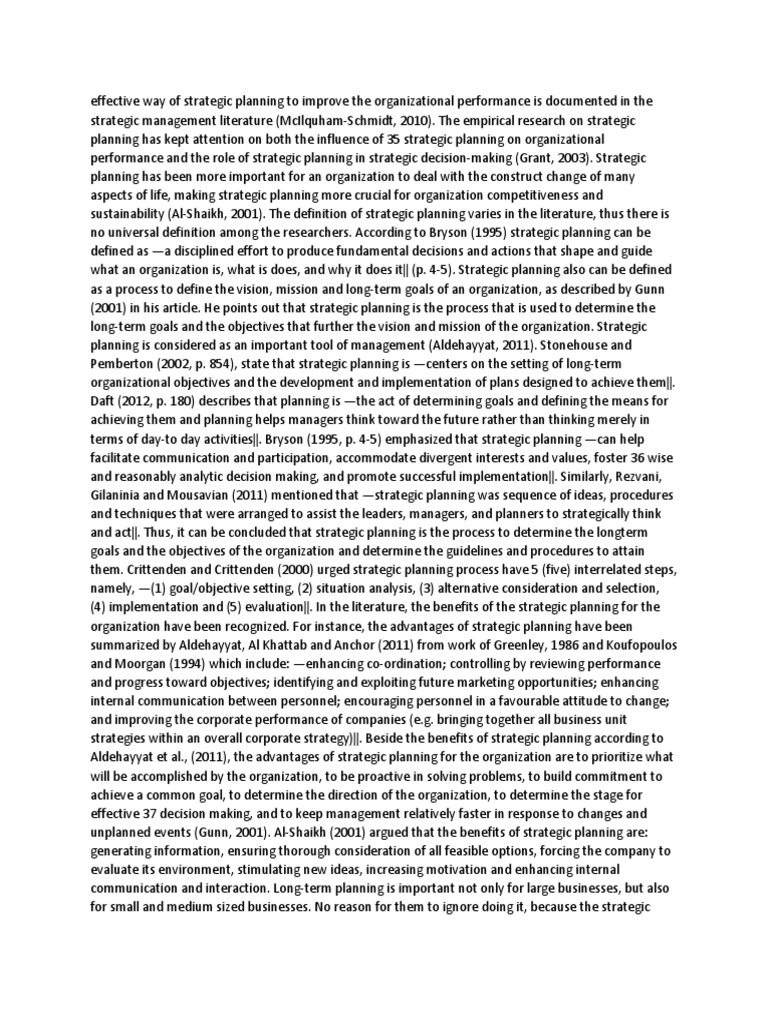 effective way of strategic planning to improve the organizational performance is documented in the strategic management literature (McIlquham-Schmidt, 2010). The empirical research on strategic planning has kept attention on both the influence of 35 strategic planning on organizational performance and the role of strategic planning in strategic decision-making (Grant, 2003). Strategic planning has been more important for an organization to deal with the construct change of many aspects of life, making strategic planning more crucial for organization competitiveness and sustainability (Al-Shaikh, 2001). The definition of strategic planning varies in the literature, thus there is no universal definition among the researchers. According to Bryson (1995) strategic planning can be defined as —a disciplined effort to produce fundamental decisions and actions that shape and guide what an organization is, what is does, and why it does it|| (p. 4-5). Strategic planning also can be defined as a process to define the vision, mission and long-term goals of an organization, as described by Gunn (2001) in his article. He points out that strategic planning is the process that is used to determine the long-term goals and the objectives that further the vision and mission of the organization. Strategic planning is considered as an important tool of management (Aldehayyat, 2011). Stonehouse and Pemberton (2002, p. 854), state that strategic planning is —centers on the setting of long-term organizational objectives and the development and implementation of plans designed to achieve them||. Daft (2012, p. 180) describes that planning is —the act of determining goals and defining the means for achieving them and planning helps managers think toward the future rather than thinking merely in terms of day-to day activities||. Bryson (1995, p. 4-5) emphasized that strategic planning —can help facilitate communication and participation, accommodate divergent interests and values, foster 36 wise and reasonably analytic decision making, and promote successful implementation||. Similarly, Rezvani, Gilaninia and Mousavian (2011) mentioned that —strategic planning was sequence of ideas, procedures and techniques that were arranged to assist the leaders, managers, and planners to strategically think and act||. Thus, it can be concluded that strategic planning is the process to determine the longterm goals and the objectives of the organization and determine the guidelines and procedures to attain them. Crittenden and Crittenden (2000) urged strategic planning process have 5 (five) interrelated steps, namely, —(1) goal/objective setting, (2) situation analysis, (3) alternative consideration and selection, (4) implementation and (5) evaluation||. In the literature, the benefits of the strategic planning for the organization have been recognized. For instance, the advantages of strategic planning have been summarized by Aldehayyat, Al Khattab and Anchor (2011) from work of Greenley, 1986 and Koufopoulos and Moorgan (1994) which include: —enhancing co-ordination; controlling by reviewing performance and progress toward objectives; identifying and exploiting future marketing opportunities; enhancing internal communication between personnel; encouraging personnel in a favourable attitude to change; and improving the corporate performance of companies (e.g. bringing together all business unit strategies within an overall corporate strategy)||. Beside the benefits of strategic planning according to Aldehayyat et al., (2011), the advantages of strategic planning for the organization are to prioritize what will be accomplished by the organization, to be proactive in solving problems, to build commitment to achieve a common goal, to determine the direction of the organization, to determine the stage for effective 37 decision making, and to keep management relatively faster in response to changes and unplanned events (Gunn, 2001). Al-Shaikh (2001) argued that the benefits of strategic planning are: generating information, ensuring thorough consideration of all feasible options, forcing the company to evaluate its environment, stimulating new ideas, increasing motivation and enhancing internal communication and interaction. Long-term planning is important not only for large businesses, but also for small and medium sized businesses. No reason for them to ignore doing it, because the strategic